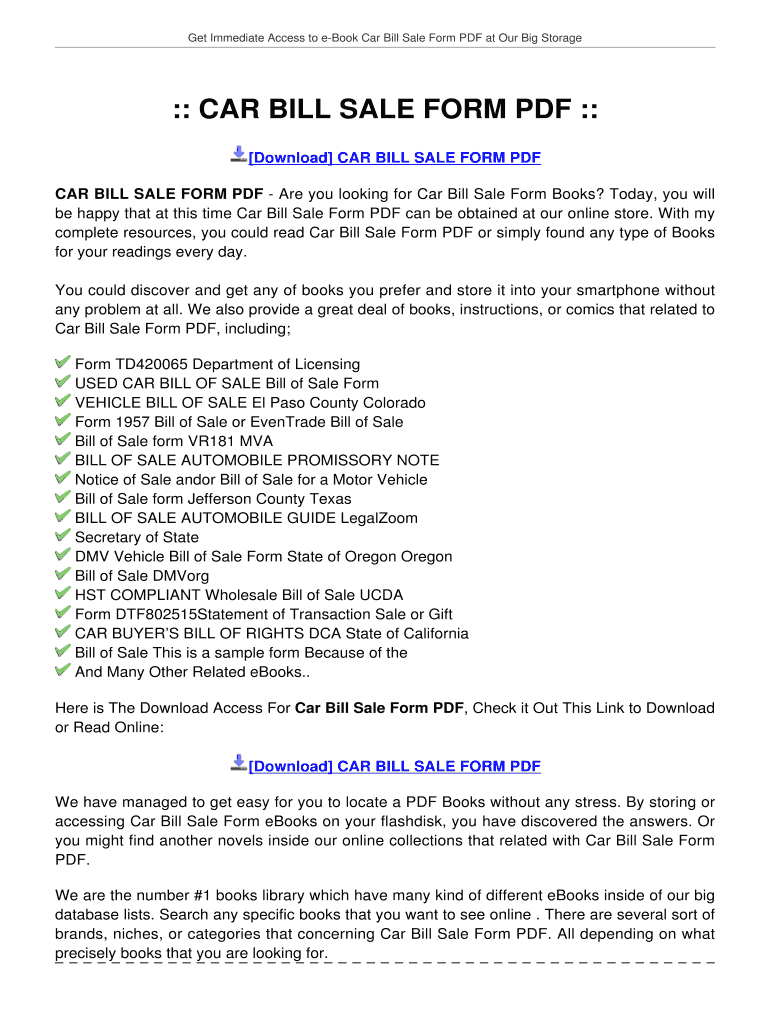 Get Immediate Access to e-Book Car Bill Sale Form PDF at Our Big Storage

:: CAR BILL SALE FORM PDF ::

[Download] CAR BILL SALE FORM PDF

CAR BILL SALE FORM PDF - Are you looking for Car Bill Sale Form Books? Today, you will be happy that at this time Car Bill Sale Form PDF can be obtained at our online store. With my complete resources, you could read Car Bill Sale Form PDF or simply found any type of Books for your readings every day.

You could discover and get any of books you prefer and store it into your smartphone without any problem at all. We also provide a great deal of books, instructions, or comics that related to Car Bill Sale Form PDF, including;

Form TD420065 Department of Licensing
USED CAR BILL OF SALE Bill of Sale Form
VEHICLE BILL OF SALE El Paso County Colorado
Form 1957 Bill of Sale or EvenTrade Bill of Sale
Bill of Sale form VR181 MVA
BILL OF SALE AUTOMOBILE PROMISSORY NOTE
Notice of Sale andor Bill of Sale for a Motor Vehicle
Bill of Sale form Jefferson County Texas
BILL OF SALE AUTOMOBILE GUIDE LegalZoom
Secretary of State
DMV Vehicle Bill of Sale Form State of Oregon Oregon
Bill of Sale DMVorg
HST COMPLIANT Wholesale Bill of Sale UCDA
Form DTF802515Statement of Transaction Sale or Gift
CAR BUYER'S BILL OF RIGHTS DCA State of California
Bill of Sale This is a sample form Because of the
And Many Other Related eBooks..

Here is The Download Access For Car Bill Sale Form PDF, Check it Out This Link to Download or Read Online:

[Download] CAR BILL SALE FORM PDF

We have managed to get easy for you to locate a PDF Books without any stress. By storing or accessing Car Bill Sale Form eBooks on your flashdisk, you have discovered the answers. Or you might find another novels inside our online collections that related with Car Bill Sale Form PDF.

We are the number #1 books library which have many kind of different eBooks inside of our big database lists. Search any specific books that you want to see online . There are several sort of brands, niches, or categories that concerning Car Bill Sale Form PDF. All depending on what precisely books that you are looking for.